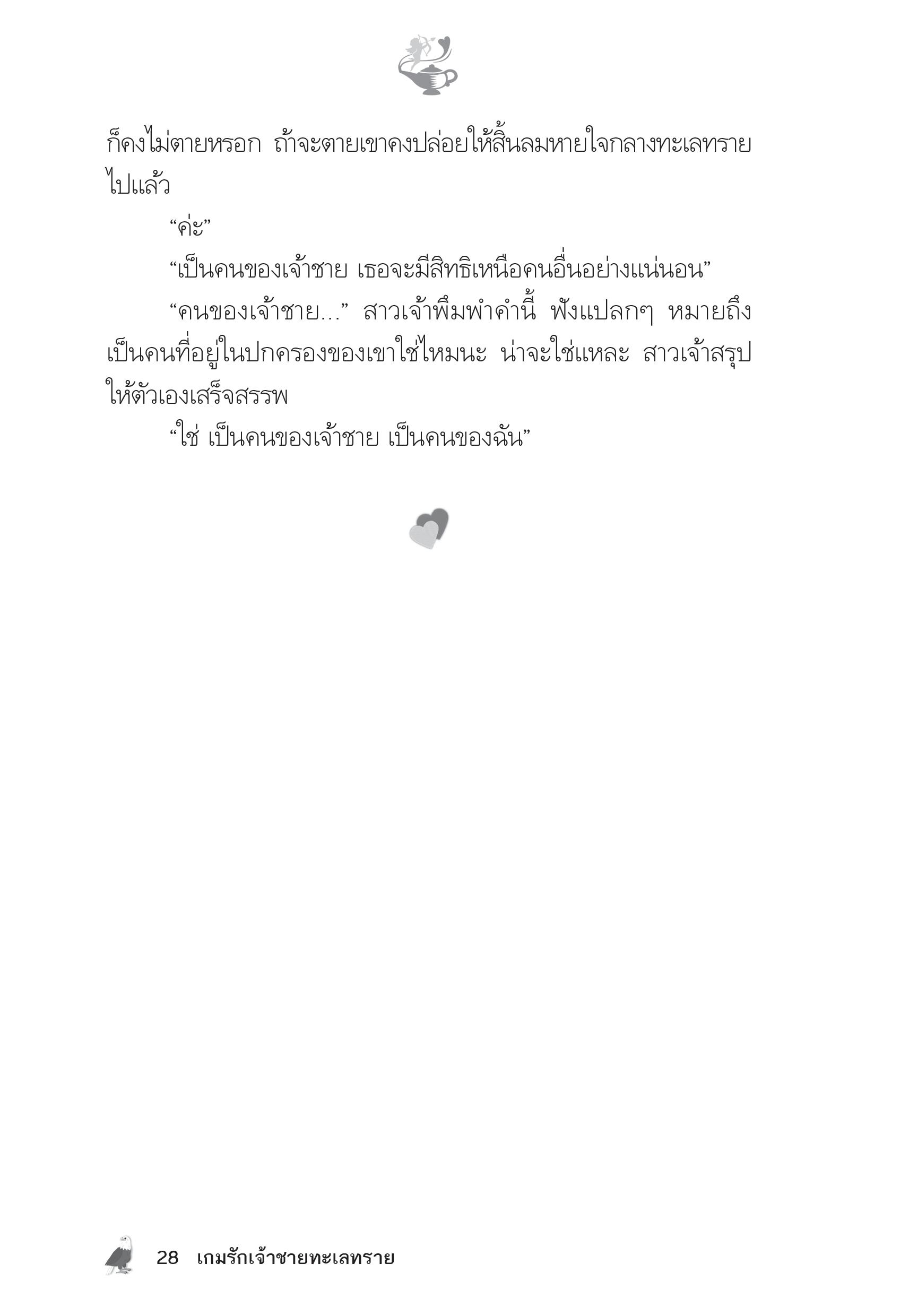 ก็คงไม่ตายหรอก ถ้าจะตายเขาคงปล่อยให้สิ้นลมหายใจกลางทะเลทรายไปแล้ว

“ค่ะ”

“เป็นคนของเจ้าชาย เธอจะมีสิทธิเหนือคนอื่นอย่างแน่นอน”

“คนของเจ้าชาย...” สาวเจ้าพึมพำคำนี้ ฟังแปลกๆ หมายถึงเป็นคนที่อยู่ในปกครองของเขาใช่ไหมนะ น่าจะใช่แหละ สาวเจ้าสรุปให้ตัวเองเสร็จสรรพ

“ใช่ เป็นคนของเจ้าชาย เป็นคนของฉัน”

28 เกมรักเจ้าชายทะเลทราย